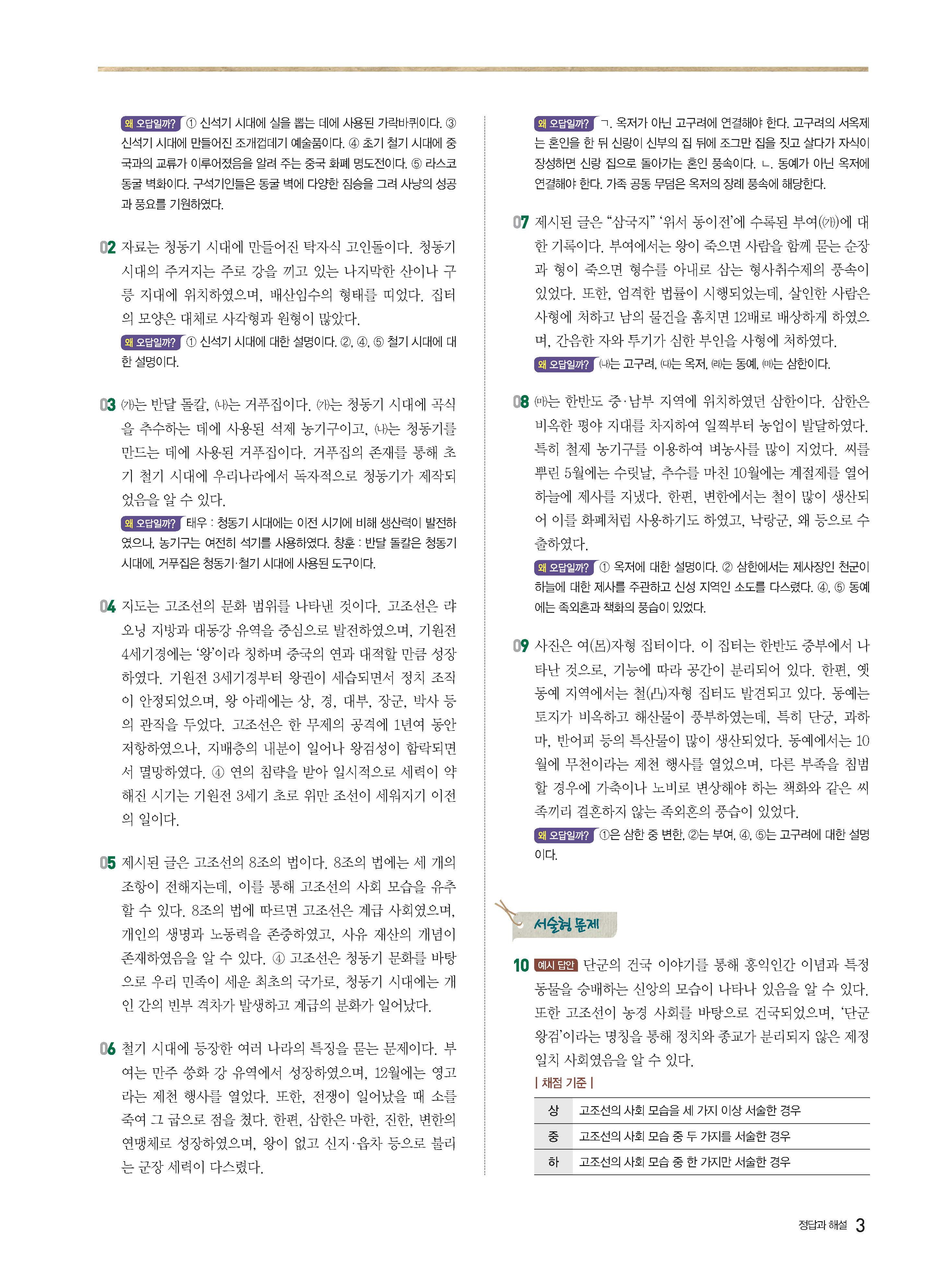 왜 오답일까? ① 신석기 시대에 실을 뽑는 데에 사용된 가락바퀴이다. ③ 신석기 시대에 만들어진 조개껍데기 예술품이다. ④ 초기 철기 시대에 중국과의 교류가 이루어졌음을 알려 주는 중국 화폐 명도전이다. ⑤ 라스코 동굴 벽화이다. 구석기인들은 동굴 벽에 다양한 짐승을 그려 사냥의 성공과 풍요를 기원하였다.

02 자료는 청동기 시대에 만들어진 탁자식 고인돌이다. 청동기 시대의 주거지는 주로 강을 끼고 있는 나지막한 산이나 구릉 지대에 위치하였으며, 배산임수의 형태를 띠었다. 집터의 모양은 대체로 사각형과 원형이 많았다.

왜 오답일까? ① 신석기 시대에 대한 설명이다. ②, ④, ⑤ 철기 시대에 대한 설명이다.

03 (가)는 반달 돌칼, (나)는 거푸집이다. (가)는 청동기 시대에 곡식을 추수하는 데에 사용된 석제 농기구이고, (나)는 청동기를 만드는 데에 사용된 거푸집이다. 거푸집의 존재를 통해 초기 철기 시대에 우리나라에서 독자적으로 청동기가 제작되었음을 알 수 있다.

왜 오답일까? 태우 : 청동기 시대에는 이전 시기에 비해 생산력이 발전하였으나, 농기구는 여전히 석기를 사용하였다. 창훈 : 반달 돌칼은 청동기 시대에, 거푸집은 청동기·철기 시대에 사용된 도구이다.

04 지도는 고조선의 문화 범위를 나타낸 것이다. 고조선은 랴오닝 지방과 대동강 유역을 중심으로 발전하였으며, 기원전 4세기경에는 '왕'이라 칭하며 중국의 연과 대적할 만큼 성장하였다. 기원전 3세기경부터 왕권이 세습되면서 정치 조직이 안정되었으며, 왕 아래에는 상, 경, 대부, 장군, 박사 등의 관직을 두었다. 고조선은 한 무제의 공격에 1년여 동안 저항하였으나, 지배층의 내분이 일어나 왕검성이 함락되면서 멸망하였다. ④ 연의 침략을 받아 일시적으로 세력이 약해진 시기는 기원전 3세기 초로 위만 조선이 세워지기 이전의 일이다.

05 제시된 글은 고조선의 8조의 법이다. 8조의 법에는 세 개의 조항이 전해지는데, 이를 통해 고조선의 사회 모습을 유추할 수 있다. 8조의 법에 따르면 고조선은 계급 사회였으며, 개인의 생명과 노동력을 존중하였고, 사유 재산의 개념이 존재하였음을 알 수 있다. ④ 고조선은 청동기 문화를 바탕으로 우리 민족이 세운 최초의 국가로, 청동기 시대에는 개인 간의 빈부 격차가 발생하고 계급의 분화가 일어났다.

06 철기 시대에 등장한 여러 나라의 특징을 묻는 문제이다. 부여는 만주 쑹화 강 유역에서 성장하였으며, 12월에는 영고라는 제천 행사를 열었다. 또한, 전쟁이 일어났을 때 소를 죽여 그 굽으로 점을 쳤다. 한편, 삼한은 마한, 진한, 변한의 연맹체로 성장하였으며, 왕이 없고 신지·읍차 등으로 불리는 군장 세력이 다스렸다.

왜 오답일까? ㄱ. 옥저가 아닌 고구려에 연결해야 한다. 고구려의 서옥제는 혼인을 한 뒤 신랑이 신부의 집 뒤에 조그만 집을 짓고 살다가 자식이 장성하면 신랑 집으로 돌아가는 혼인 풍속이다. ㄴ. 동예가 아닌 옥저에 연결해야 한다. 가족 공동 무덤은 옥저의 장례 풍속에 해당한다.

07 제시된 글은 "삼국지" '위서 동이전'에 수록된 부여((가))에 대한 기록이다. 부여에서는 왕이 죽으면 사람을 함께 묻는 순장과 형이 죽으면 형수를 아내로 삼는 형사취수제의 풍속이 있었다. 또한, 엄격한 법률이 시행되었는데, 살인한 사람은 사형에 처하고 남의 물건을 훔치면 12배로 배상하게 하였으며, 간음한 자와 투기가 심한 부인을 사형에 처하였다.

왜 오답일까? (나)는 고구려, (다)는 옥저, (라)는 동예, (마)는 삼한이다.

08 (마)는 한반도 중·남부 지역에 위치하였던 삼한이다. 삼한은 비옥한 평야 지대를 차지하여 일찍부터 농업이 발달하였다. 특히 철제 농기구를 이용하여 벼농사를 많이 지었다. 씨를 뿌린 5월에는 수릿날, 추수를 마친 10월에는 계절제를 열어 하늘에 제사를 지냈다. 한편, 변한에서는 철이 많이 생산되어 이를 화폐처럼 사용하기도 하였고, 낙랑군, 왜 등으로 수출하였다.

왜 오답일까? ① 옥저에 대한 설명이다. ② 삼한에서는 제사장인 천군이 하늘에 대한 제사를 주관하고 신성 지역인 소도를 다스렸다. ④, ⑤ 동예에는 족외혼과 책화의 풍습이 있었다.

09 사진은 여(呂)자형 집터이다. 이 집터는 한반도 중부에서 나타난 것으로, 기능에 따라 공간이 분리되어 있다. 한편, 옛 동예 지역에서는 철(凸)자형 집터도 발견되고 있다. 동예는 토지가 비옥하고 해산물이 풍부하였는데, 특히 단궁, 과하마, 반어피 등의 특산물이 많이 생산되었다. 동예에서는 10월에 무천이라는 제천 행사를 열었으며, 다른 부족을 침범할 경우에 가축이나 노비로 변상해야 하는 책화와 같은 씨족끼리 결혼하지 않는 족외혼의 풍습이 있었다.

왜 오답일까? ①은 삼한 중 변한, ②는 부여, ④, ⑤는 고구려에 대한 설명이다.

서술형 문제

10 예시 답안 단군의 건국 이야기를 통해 홍익인간 이념과 특정 동물을 숭배하는 신앙의 모습이 나타나 있음을 알 수 있다. 또한 고조선이 농경 사회를 바탕으로 건국되었으며, '단군왕검'이라는 명칭을 통해 정치와 종교가 분리되지 않은 제정일치 사회였음을 알 수 있다.

| 채점 기준 |

| 상 | 고조선의 사회 모습을 세 가지 이상 서술한 경우 |
|---|---|
| 중 | 고조선의 사회 모습 중 두 가지를 서술한 경우 |
| 하 | 고조선의 사회 모습 중 한 가지만 서술한 경우 |

정답과 해설 3